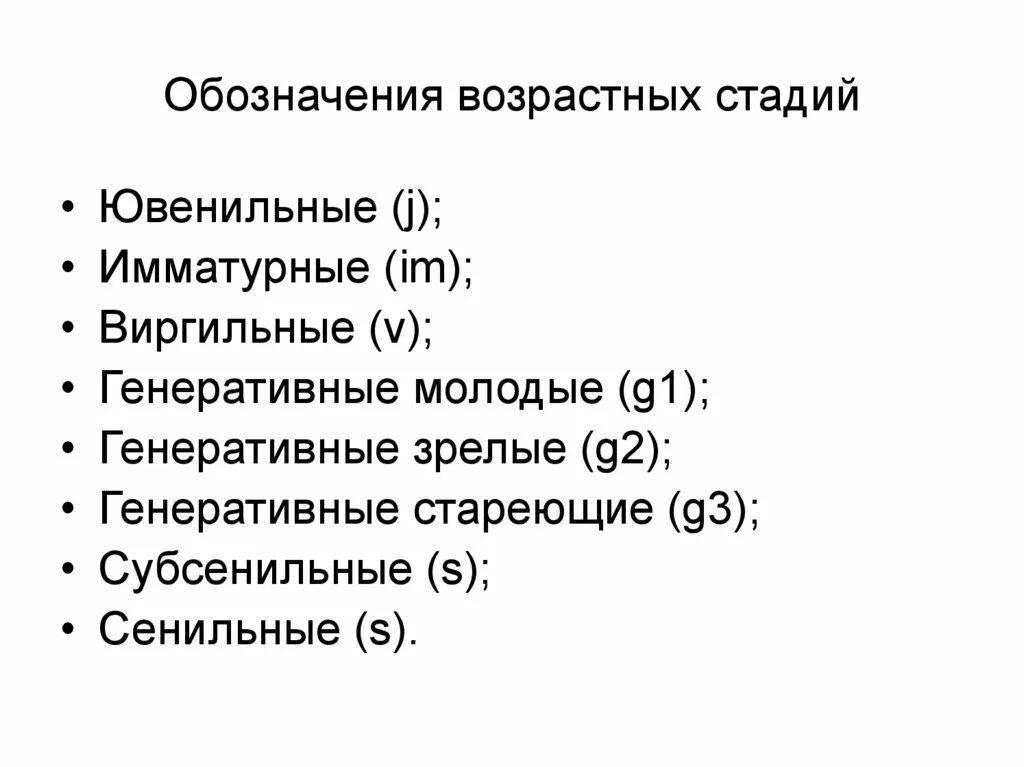 Обозначения возрастных стадий

• Ювенильные (j);
• Имматурные (im);
• Виргильные (v);
• Генеративные молодые (g1);
• Генеративные зрелые (g2);
• Генеративные стареющие (g3);
• Субсенильные (s);
• Сенильные (s).